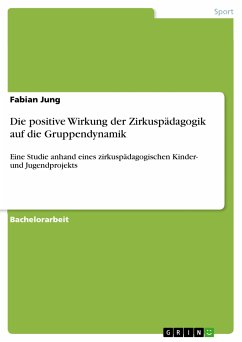 Sport

Fabian Jung

Die positive Wirkung der Zirkuspädagogik auf die Gruppendynamik

Eine Studie anhand eines zirkuspädagogischen Kinder- und Jugendprojekts

Bachelorarbeit

GRIN